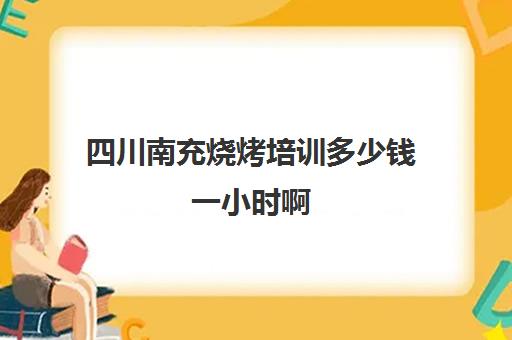 四川南充烧烤培训多少钱一小时啊